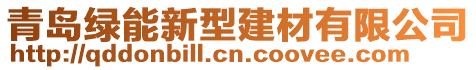 青岛绿能新型建材有限公司
http://qddonbill.cn.coovee.com